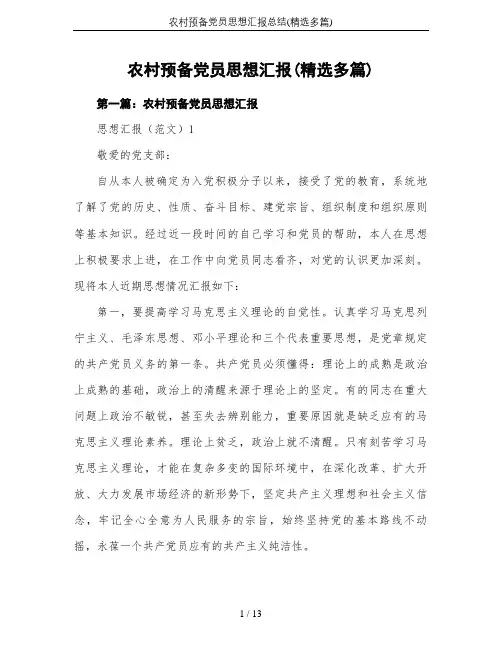 农村预备党员思想汇报总结(精选多篇)

农村预备党员思想汇报(精选多篇)

第一篇：农村预备党员思想汇报

思想汇报（范文）1

敬爱的党支部：

自从本人被确定为入党积极分子以来，接受了党的教育，系统地了解了党的历史、性质、奋斗目标、建党宗旨、组织制度和组织原则等基本知识。经过近一段时间的自己学习和党员的帮助，本人在思想上积极要求上进，在工作中向党员同志看齐，对党的认识更加深刻。现将本人近期思想情况汇报如下：

第一，要提高学习马克思主义理论的自觉性。认真学习马克思列宁主义、毛泽东思想、邓小平理论和三个代表重要思想，是党章规定的共产党员义务的第一条。共产党员必须懂得：理论上的成熟是政治上成熟的基础，政治上的清醒来源于理论上的坚定。有的同志在重大问题上政治不敏锐，甚至失去辨别能力，重要原因就是缺乏应有的马克思主义理论素养。理论上贫乏，政治上就不清醒。只有刻苦学习马克思主义理论，才能在复杂多变的国际环境中，在深化改革、扩大开放、大力发展市场经济的新形势下，坚定共产主义理想和社会主义信念，牢记全心全意为人民服务的宗旨，始终坚持党的基本路线不动摇，永葆一个共产党员应有的共产主义纯洁性。

1 / 13